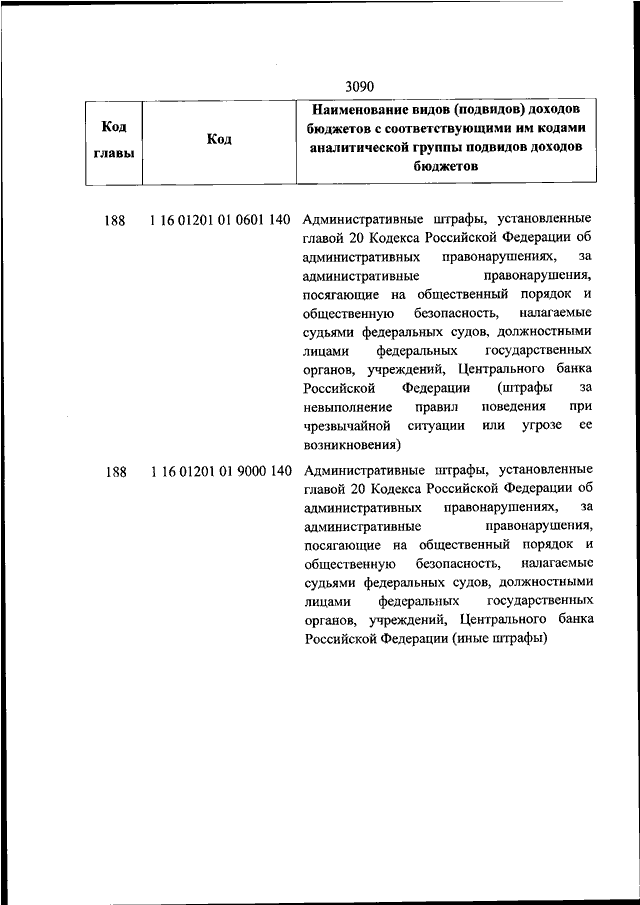 3090

| Код главы | Код | Наименование видов (подвидов) доходов бюджетов с соответствующими им кодами аналитической группы подвидов доходов бюджетов |
|---|---|---|
| 188 | 1 16 01201 01 0601 140 | Административные штрафы, установленные главой 20 Кодекса Российской Федерации об административных правонарушениях, за административные правонарушения, посягающие на общественный порядок и общественную безопасность, налагаемые судьями федеральных судов, должностными лицами федеральных государственных органов, учреждений, Центрального банка Российской Федерации (штрафы за невыполнение правил поведения при чрезвычайной ситуации или угрозе ее возникновения) |
| 188 | 1 16 01201 01 9000 140 | Административные штрафы, установленные главой 20 Кодекса Российской Федерации об административных правонарушениях, за административные правонарушения, посягающие на общественный порядок и общественную безопасность, налагаемые судьями федеральных судов, должностными лицами федеральных государственных органов, учреждений, Центрального банка Российской Федерации (иные штрафы) |